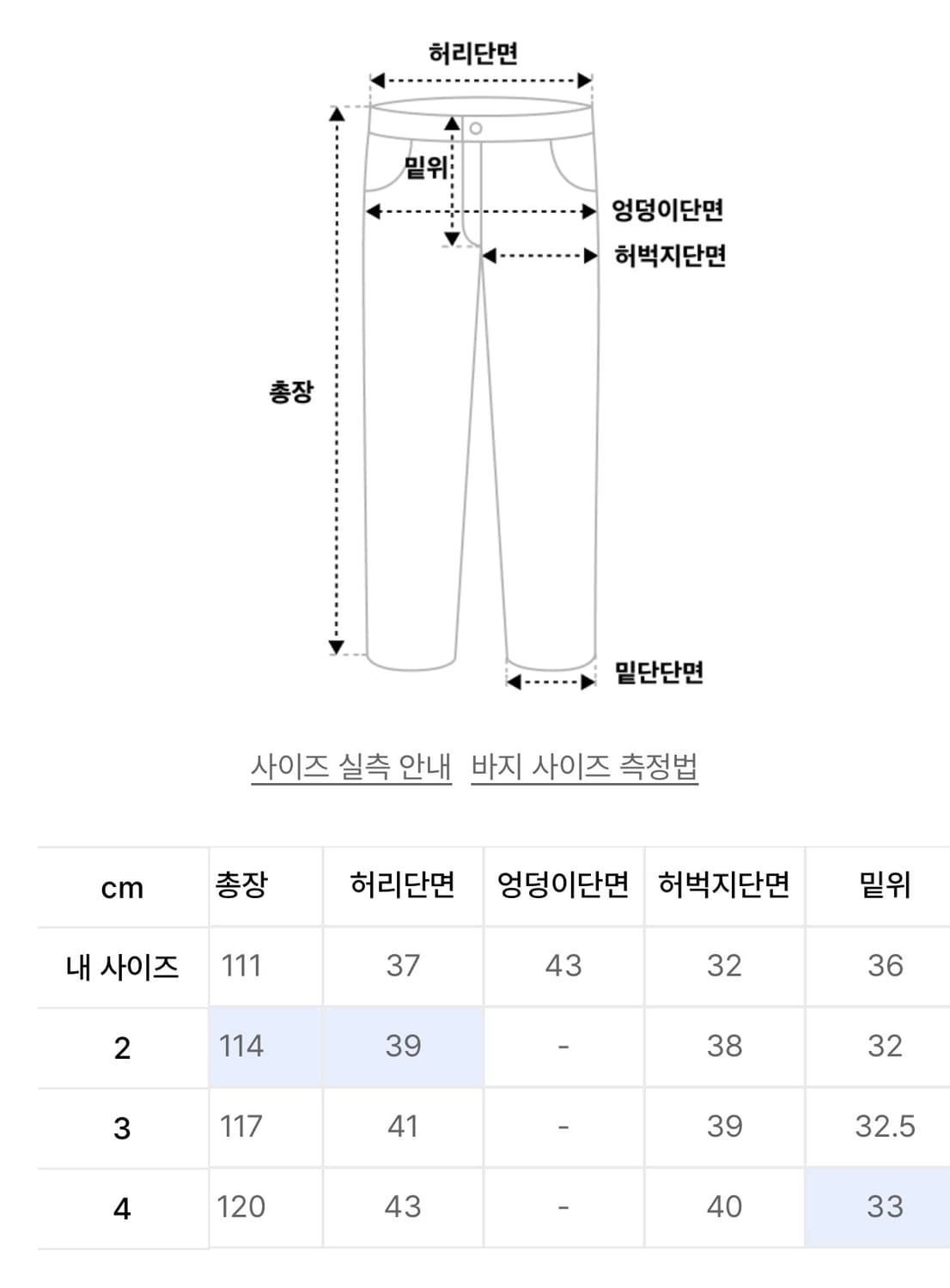 허리단면

밑위

엉덩이단면

허벅지단면

총장

밑단단면

사이즈 실측 안내 바지 사이즈 측정법

| cm | 총장 | 허리단면 | 엉덩이단면 | 허벅지단면 | 밑위 |
|---|---|---|---|---|---|
| 내 사이즈 | 111 | 37 | 43 | 32 | 36 |
| 2 | 114 | 39 | - | 38 | 32 |
| 3 | 117 | 41 | - | 39 | 32.5 |
| 4 | 120 | 43 | - | 40 | 33 |